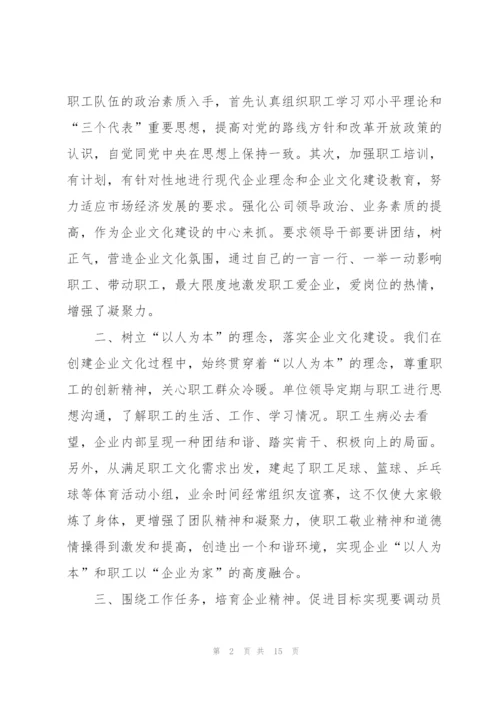 职工队伍的政治素质入手，首先认真组织职工学习邓小平理论和“三个代表”重要思想，提高对党的路线方针和改革开放政策的认识，自觉同党中央在思想上保持一致。其次，加强职工培训，有计划，有针对性地进行现代企业理念和企业文化建设教育，努力适应市场经济发展的要求。强化公司领导政治、业务素质的提高，作为企业文化建设的中心来抓。要求领导干部要讲团结，树正气，营造企业文化氛围，通过自己的一言一行、一举一动影响职工、带动职工，最大限度地激发职工爱企业，爱岗位的热情，增强了凝聚力。

二、树立“以人为本”的理念，落实企业文化建设。我们在创建企业文化过程中，始终贯穿着“以人为本”的理念，尊重职工的创新精神，关心职工群众冷暖。单位领导定期与职工进行思想沟通，了解职工的生活、工作、学习情况。职工生病必去看望，企业内部呈现一种团结和谐、踏实肯干、积极向上的局面。另外，从满足职工文化需求出发，建起了职工足球、篮球、乒乓球等体育活动小组，业余时间经常组织友谊赛，这不仅使大家锻炼了身体，更增强了团队精神和凝聚力，使职工敬业精神和道德情操得到激发和提高，创造出一个和谐环境，实现企业“以人为本”和职工以“企业为家”的高度融合。

三、围绕工作任务，培育企业精神。促进目标实现要调动员

第 2 页 共 15 页